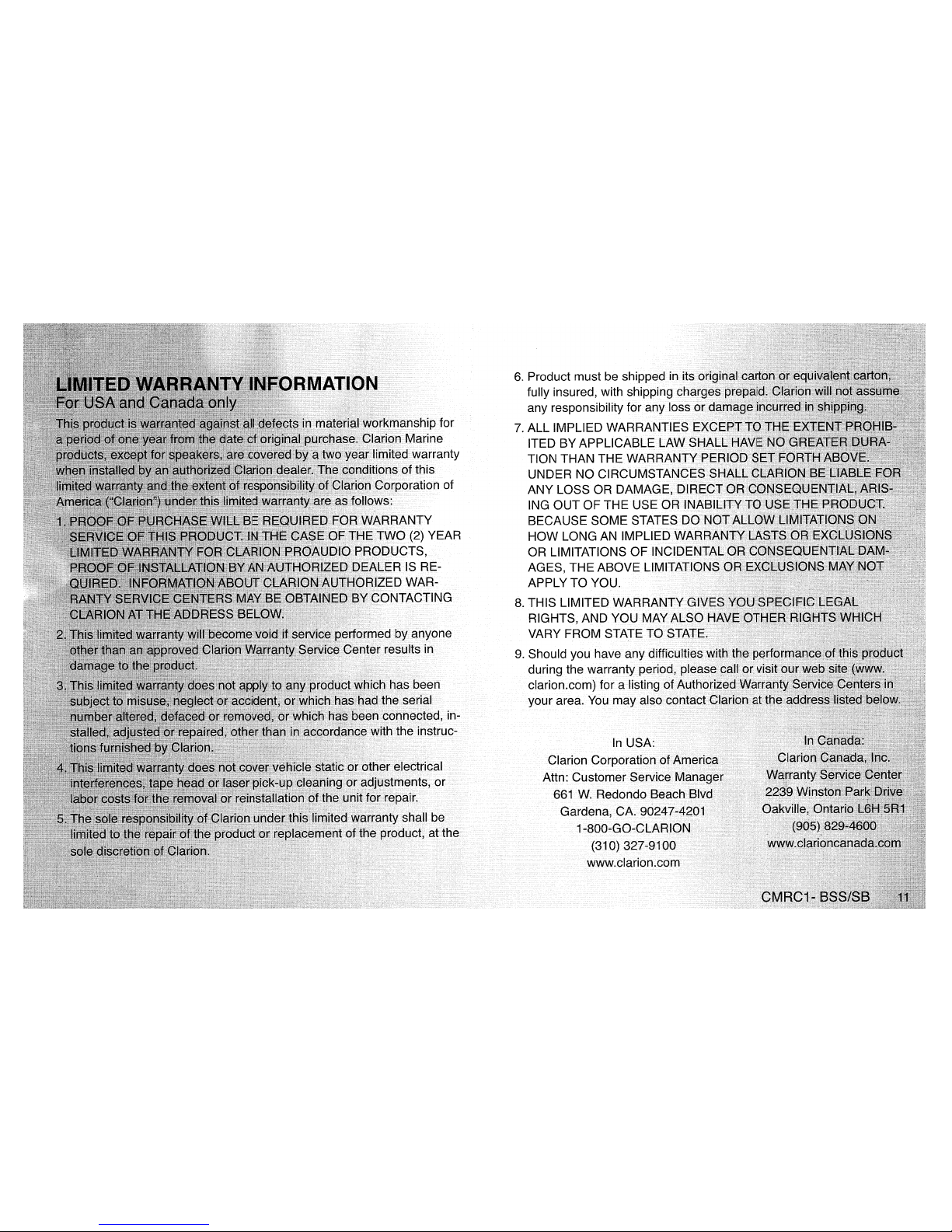 LIMITED WARRANTY INFORMATION
For USA and Canada only

This product is warranted against all defects in material workmanship for a period of one year from the date of original purchase. Clarion Marine products, except for speakers, are covered by a two year limited warranty when installed by an authorized Clarion dealer. The conditions of this limited warranty and the extent of responsibility of Clarion Corporation of America ("Clarion") under this limited warranty are as follows:

1. PROOF OF PURCHASE WILL BE REQUIRED FOR WARRANTY SERVICE OF THIS PRODUCT. IN THE CASE OF THE TWO (2) YEAR LIMITED WARRANTY FOR CLARION PROAUDIO PRODUCTS, PROOF OF INSTALLATION BY AN AUTHORIZED DEALER IS REQUIRED. INFORMATION ABOUT CLARION AUTHORIZED WARRANTY SERVICE CENTERS MAY BE OBTAINED BY CONTACTING CLARION AT THE ADDRESS BELOW.

2. This limited warranty will become void if service performed by anyone other than an approved Clarion Warranty Service Center results in damage to the product.

3. This limited warranty does not apply to any product which has been subject to misuse, neglect or accident, or which has had the serial number altered, defaced or removed, or which has been connected, installed, adjusted or repaired, other than in accordance with the instructions furnished by Clarion.

4. This limited warranty does not cover vehicle static or other electrical interferences, tape head or laser pick-up cleaning or adjustments, or labor costs for the removal or reinstallation of the unit for repair.

5. The sole responsibility of Clarion under this limited warranty shall be limited to the repair of the product or replacement of the product, at the sole discretion of Clarion.

6. Product must be shipped in its original carton or equivalent carton, fully insured, with shipping charges prepaid. Clarion will not assume any responsibility for any loss or damage incurred in shipping.

7. ALL IMPLIED WARRANTIES EXCEPT TO THE EXTENT PROHIBITED BY APPLICABLE LAW SHALL HAVE NO GREATER DURATION THAN THE WARRANTY PERIOD SET FORTH ABOVE. UNDER NO CIRCUMSTANCES SHALL CLARION BE LIABLE FOR ANY LOSS OR DAMAGE, DIRECT OR CONSEQUENTIAL, ARISING OUT OF THE USE OR INABILITY TO USE THE PRODUCT. BECAUSE SOME STATES DO NOT ALLOW LIMITATIONS ON HOW LONG AN IMPLIED WARRANTY LASTS OR EXCLUSIONS OR LIMITATIONS OF INCIDENTAL OR CONSEQUENTIAL DAMAGES, THE ABOVE LIMITATIONS OR EXCLUSIONS MAY NOT APPLY TO YOU.

8. THIS LIMITED WARRANTY GIVES YOU SPECIFIC LEGAL RIGHTS, AND YOU MAY ALSO HAVE OTHER RIGHTS WHICH VARY FROM STATE TO STATE.

9. Should you have any difficulties with the performance of this product during the warranty period, please call or visit our web site (www.clarion.com) for a listing of Authorized Warranty Service Centers in your area. You may also contact Clarion at the address listed below.

In USA:
Clarion Corporation of America
Attn: Customer Service Manager
661 W. Redondo Beach Blvd
Gardena, CA. 90247-4201
1-800-GO-CLARION
(310) 327-9100
www.clarion.com

In Canada:
Clarion Canada, Inc.
Warranty Service Center
2239 Winston Park Drive
Oakville, Ontario L6H 5R1
(905) 829-4600
www.clarioncanada.com

CMRC1- BSS/SB 11